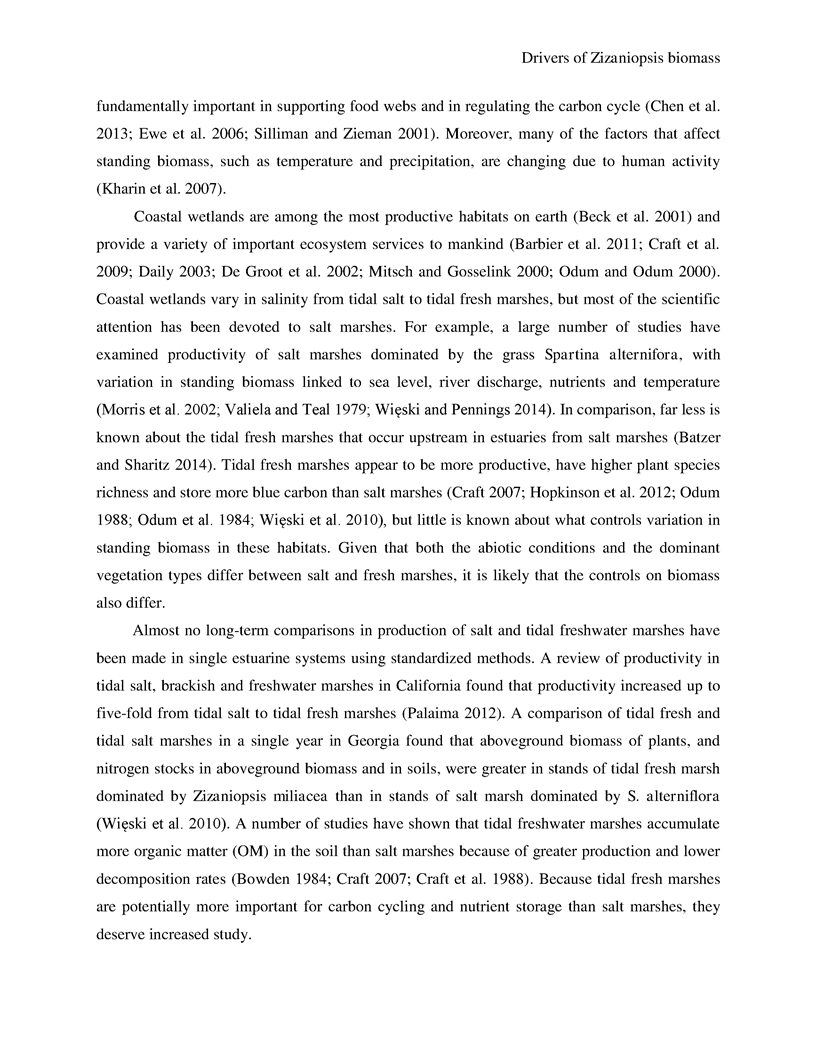 Drivers of Zizaniopsis biomass

fundamentally important in supporting food webs and in regulating the carbon cycle (Chen et al. 2013; Ewe et al. 2006; Silliman and Zieman 2001). Moreover, many of the factors that affect standing biomass, such as temperature and precipitation, are changing due to human activity (Kharin et al. 2007).

Coastal wetlands are among the most productive habitats on earth (Beck et al. 2001) and provide a variety of important ecosystem services to mankind (Barbier et al. 2011; Craft et al. 2009; Daily 2003; De Groot et al. 2002; Mitsch and Gosselink 2000; Odum and Odum 2000). Coastal wetlands vary in salinity from tidal salt to tidal fresh marshes, but most of the scientific attention has been devoted to salt marshes. For example, a large number of studies have examined productivity of salt marshes dominated by the grass Spartina alternifora, with variation in standing biomass linked to sea level, river discharge, nutrients and temperature (Morris et al. 2002; Valiela and Teal 1979; Więski and Pennings 2014). In comparison, far less is known about the tidal fresh marshes that occur upstream in estuaries from salt marshes (Batzer and Sharitz 2014). Tidal fresh marshes appear to be more productive, have higher plant species richness and store more blue carbon than salt marshes (Craft 2007; Hopkinson et al. 2012; Odum 1988; Odum et al. 1984; Więski et al. 2010), but little is known about what controls variation in standing biomass in these habitats. Given that both the abiotic conditions and the dominant vegetation types differ between salt and fresh marshes, it is likely that the controls on biomass also differ.

Almost no long-term comparisons in production of salt and tidal freshwater marshes have been made in single estuarine systems using standardized methods. A review of productivity in tidal salt, brackish and freshwater marshes in California found that productivity increased up to five-fold from tidal salt to tidal fresh marshes (Palaima 2012). A comparison of tidal fresh and tidal salt marshes in a single year in Georgia found that aboveground biomass of plants, and nitrogen stocks in aboveground biomass and in soils, were greater in stands of tidal fresh marsh dominated by Zizaniopsis miliacea than in stands of salt marsh dominated by S. alterniflora (Więski et al. 2010). A number of studies have shown that tidal freshwater marshes accumulate more organic matter (OM) in the soil than salt marshes because of greater production and lower decomposition rates (Bowden 1984; Craft 2007; Craft et al. 1988). Because tidal fresh marshes are potentially more important for carbon cycling and nutrient storage than salt marshes, they deserve increased study.